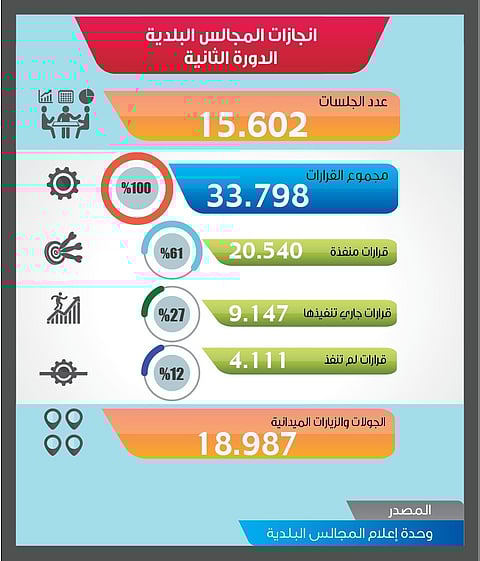 انجازات المجالس البلدية
الدورة الثانية

عدد الجلسات
15.602

مجموع القرارات
33.798
%100

قرارات منفذة
20.540
%61

قرارات جاري تنفيذها
9.147
%27

قرارات لم تنفذ
4.111
%12

الجولات والزيارات الميدانية
18.987

المصدر
وحدة إعلام المجالس البلدية